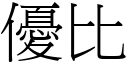 優比